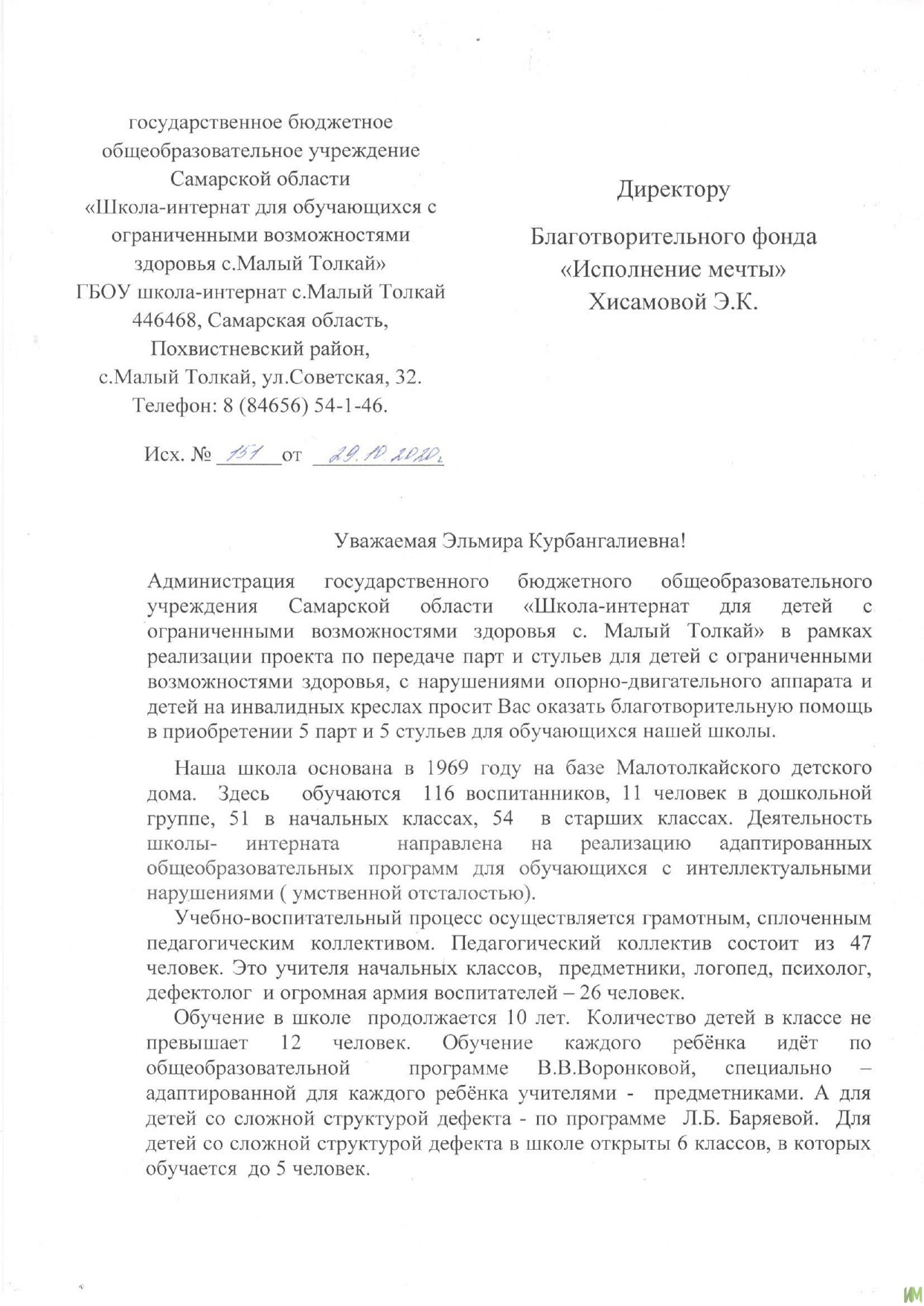 государственное бюджетное общеобразовательное учреждение Самарской области «Школа-интернат для обучающихся с ограниченными возможностями здоровья с.Малый Толкай»
ГБОУ школа-интернат с.Малый Толкай
446468, Самарская область, Похвистневский район, с.Малый Толкай, ул.Советская, 32.
Телефон: 8 (84656) 54-1-46.

Исх. № 151 от 29.10.2020г

Директору

Благотворительного фонда «Исполнение мечты»
Хисамовой Э.К.

Уважаемая Эльмира Курбангалиевна!

Администрация государственного бюджетного общеобразовательного учреждения Самарской области «Школа-интернат для детей с ограниченными возможностями здоровья с. Малый Толкай» в рамках реализации проекта по передаче парт и стульев для детей с ограниченными возможностями здоровья, с нарушениями опорно-двигательного аппарата и детей на инвалидных креслах просит Вас оказать благотворительную помощь в приобретении 5 парт и 5 стульев для обучающихся нашей школы.

Наша школа основана в 1969 году на базе Малотолкайского детского дома. Здесь обучаются 116 воспитанников, 11 человек в дошкольной группе, 51 в начальных классах, 54 в старших классах. Деятельность школы- интерната направлена на реализацию адаптированных общеобразовательных программ для обучающихся с интеллектуальными нарушениями ( умственной отсталостью).

Учебно-воспитательный процесс осуществляется грамотным, сплоченным педагогическим коллективом. Педагогический коллектив состоит из 47 человек. Это учителя начальных классов, предметники, логопед, психолог, дефектолог и огромная армия воспитателей – 26 человек.

Обучение в школе продолжается 10 лет. Количество детей в классе не превышает 12 человек. Обучение каждого ребёнка идёт по общеобразовательной программе В.В.Воронковой, специально – адаптированной для каждого ребёнка учителями - предметниками. А для детей со сложной структурой дефекта - по программе Л.Б. Баряевой. Для детей со сложной структурой дефекта в школе открыты 6 классов, в которых обучается до 5 человек.

ИМ